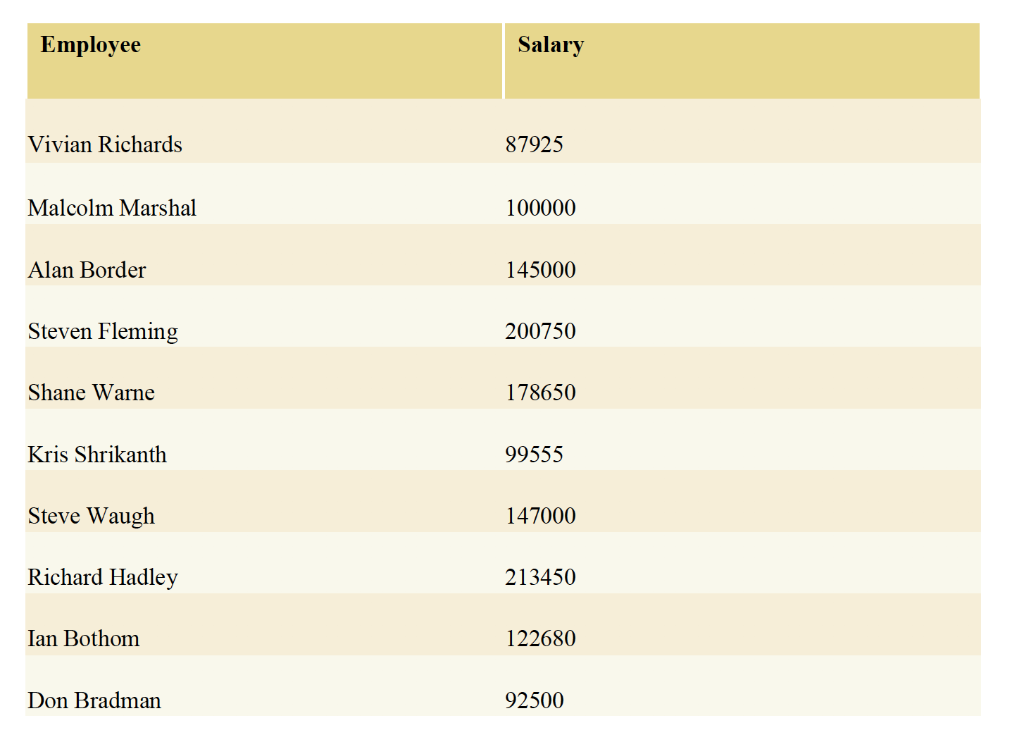 | Employee | Salary |
|---|---|
| Vivian Richards | 87925 |
| Malcolm Marshal | 100000 |
| Alan Border | 145000 |
| Steven Fleming | 200750 |
| Shane Warne | 178650 |
| Kris Shrikanth | 99555 |
| Steve Waugh | 147000 |
| Richard Hadley | 213450 |
| Ian Bothom | 122680 |
| Don Bradman | 92500 |